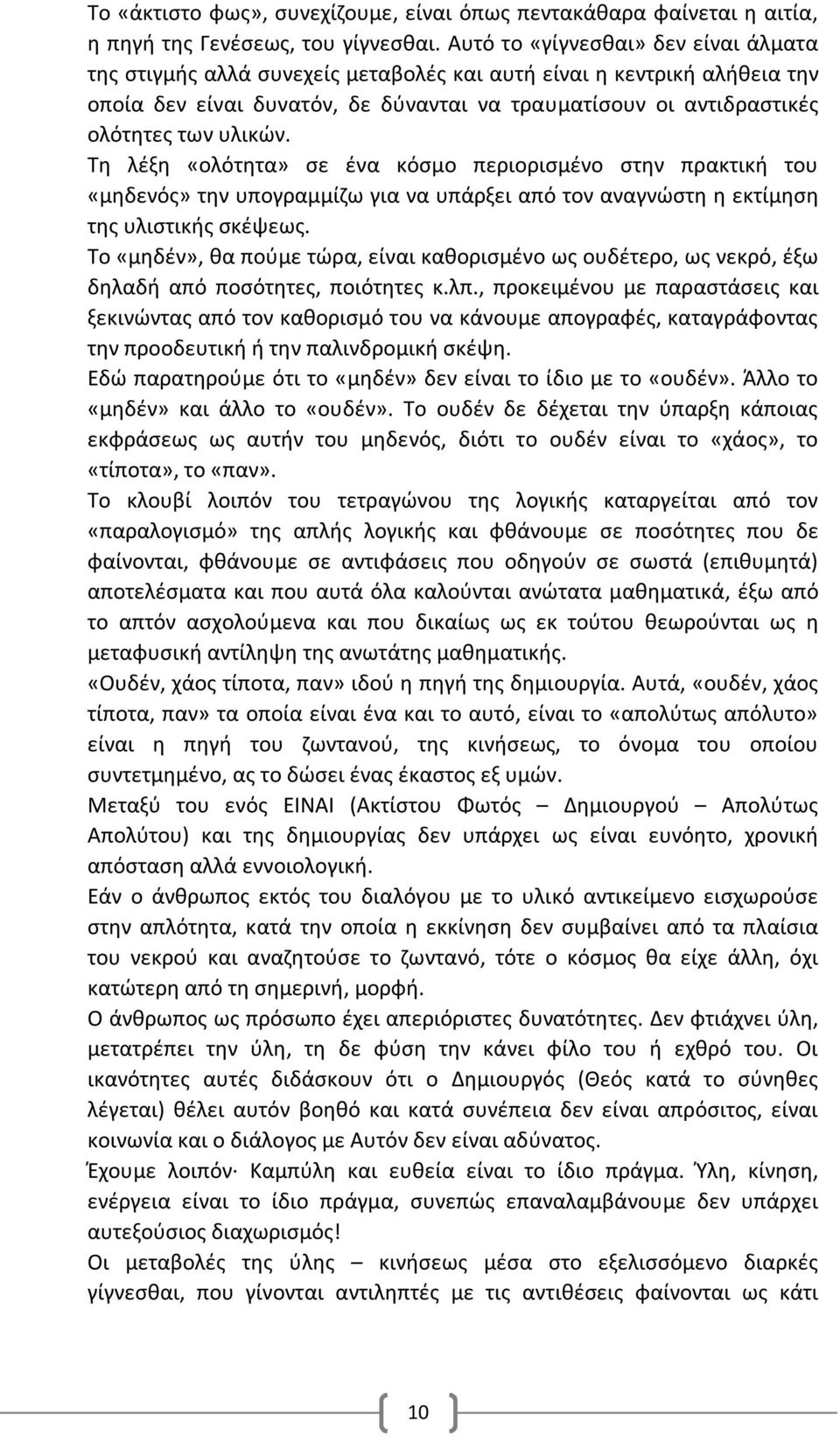 Το «άκτιστο φως», συνεχίζουμε, είναι όπως πεντακάθαρα φαίνεται η αιτία, η πηγή της Γενέσεως, του γίγνεσθαι. Αυτό το «γίγνεσθαι» δεν είναι άλματα της στιγμής αλλά συνεχείς μεταβολές και αυτή είναι η κεντρική αλήθεια την οποία δεν είναι δυνατόν, δε δύνανται να τραυματίσουν οι αντιδραστικές ολότητες των υλικών.
Τη λέξη «ολότητα» σε ένα κόσμο περιορισμένο στην πρακτική του «μηδενός» την υπογραμμίζω για να υπάρξει από τον αναγνώστη η εκτίμηση της υλιστικής σκέψεως.
Το «μηδέν», θα πούμε τώρα, είναι καθορισμένο ως ουδέτερο, ως νεκρό, έξω δηλαδή από ποσότητες, ποιότητες κ.λπ., προκειμένου με παραστάσεις και ξεκινώντας από τον καθορισμό του να κάνουμε απογραφές, καταγράφοντας την προοδευτική ή την παλινδρομική σκέψη.
Εδώ παρατηρούμε ότι το «μηδέν» δεν είναι το ίδιο με το «ουδέν». Άλλο το «μηδέν» και άλλο το «ουδέν». Το ουδέν δε δέχεται την ύπαρξη κάποιας εκφράσεως ως αυτήν του μηδενός, διότι το ουδέν είναι το «χάος», το «τίποτα», το «παν».
Το κλουβί λοιπόν του τετραγώνου της λογικής καταργείται από τον «παραλογισμό» της απλής λογικής και φθάνουμε σε ποσότητες που δε φαίνονται, φθάνουμε σε αντιφάσεις που οδηγούν σε σωστά (επιθυμητά) αποτελέσματα και που αυτά όλα καλούνται ανώτατα μαθηματικά, έξω από το απτόν ασχολούμενα και που δικαίως ως εκ τούτου θεωρούνται ως η μεταφυσική αντίληψη της ανωτάτης μαθηματικής.
«Ουδέν, χάος τίποτα, παν» ιδού η πηγή της δημιουργία. Αυτά, «ουδέν, χάος τίποτα, παν» τα οποία είναι ένα και το αυτό, είναι το «απολύτως απόλυτο» είναι η πηγή του ζωντανού, της κινήσεως, το όνομα του οποίου συντετμημένο, ας το δώσει ένας έκαστος εξ υμών.
Μεταξύ του ενός ΕΙΝΑΙ (Ακτίστου Φωτός – Δημιουργού – Απολύτως Απολύτου) και της δημιουργίας δεν υπάρχει ως είναι ευνόητο, χρονική απόσταση αλλά εννοιολογική.
Εάν ο άνθρωπος εκτός του διαλόγου με το υλικό αντικείμενο εισχωρούσε στην απλότητα, κατά την οποία η εκκίνηση δεν συμβαίνει από τα πλαίσια του νεκρού και αναζητούσε το ζωντανό, τότε ο κόσμος θα είχε άλλη, όχι κατώτερη από τη σημερινή, μορφή.
Ο άνθρωπος ως πρόσωπο έχει απεριόριστες δυνατότητες. Δεν φτιάχνει ύλη, μετατρέπει την ύλη, τη δε φύση την κάνει φίλο του ή εχθρό του. Οι ικανότητες αυτές διδάσκουν ότι ο Δημιουργός (Θεός κατά το σύνηθες λέγεται) θέλει αυτόν βοηθό και κατά συνέπεια δεν είναι απρόσιτος, είναι κοινωνία και ο διάλογος με Αυτόν δεν είναι αδύνατος.
Έχουμε λοιπόν· Καμπύλη και ευθεία είναι το ίδιο πράγμα. Ύλη, κίνηση, ενέργεια είναι το ίδιο πράγμα, συνεπώς επαναλαμβάνουμε δεν υπάρχει αυτεξούσιος διαχωρισμός!
Οι μεταβολές της ύλης – κινήσεως μέσα στο εξελισσόμενο διαρκές γίγνεσθαι, που γίνονται αντιληπτές με τις αντιθέσεις φαίνονται ως κάτι

10